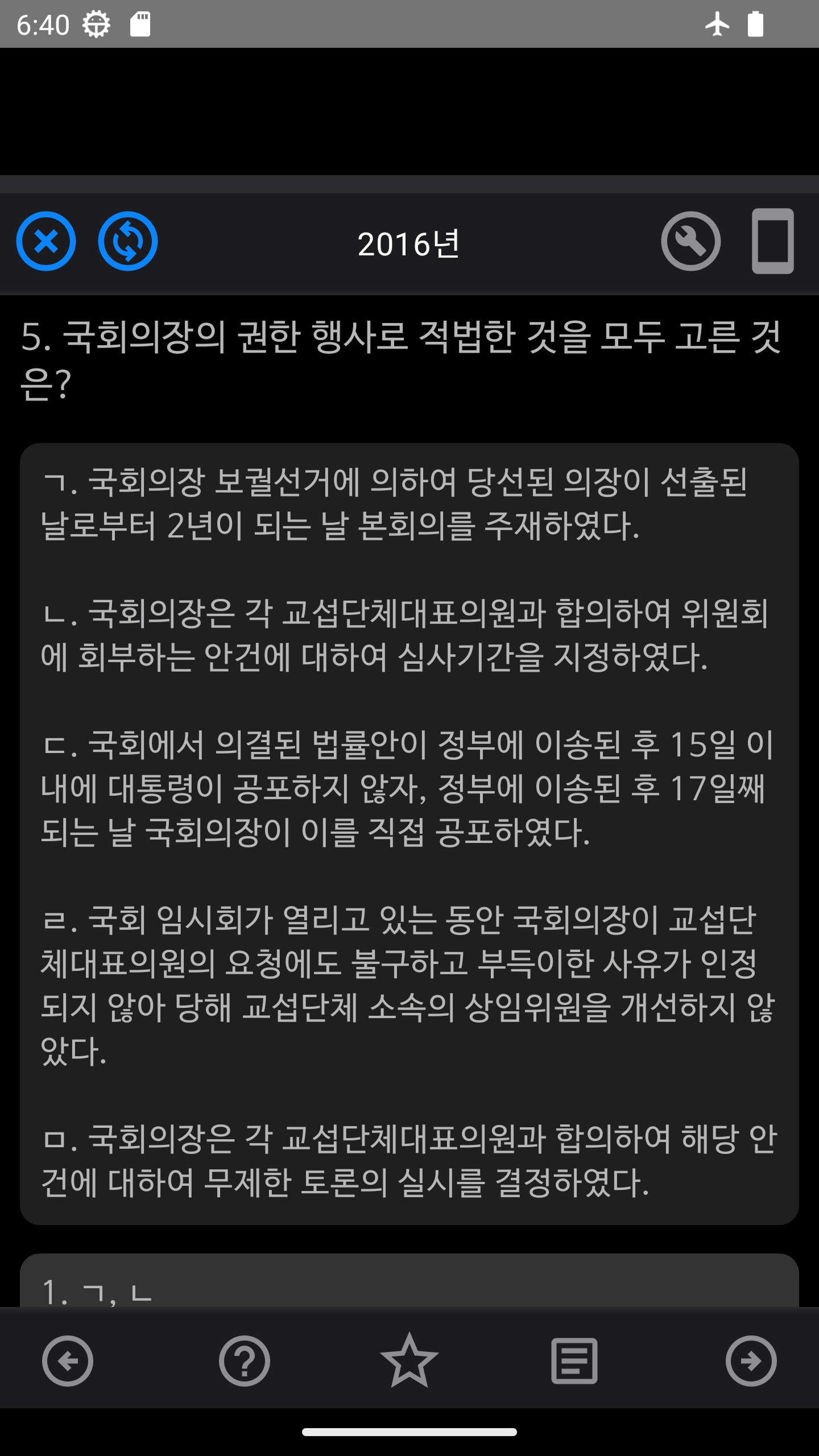 6:40

2016년

5. 국회의장의 권한 행사로 적법한 것을 모두 고른 것은?

ㄱ. 국회의장 보궐선거에 의하여 당선된 의장이 선출된 날로부터 2년이 되는 날 본회의를 주재하였다.

ㄴ. 국회의장은 각 교섭단체대표의원과 합의하여 위원회에 회부하는 안건에 대하여 심사기간을 지정하였다.

ㄷ. 국회에서 의결된 법률안이 정부에 이송된 후 15일 이내에 대통령이 공포하지 않자, 정부에 이송된 후 17일째 되는 날 국회의장이 이를 직접 공포하였다.

ㄹ. 국회 임시회가 열리고 있는 동안 국회의장이 교섭단체대표의원의 요청에도 불구하고 부득이한 사유가 인정되지 않아 당해 교섭단체 소속의 상임위원을 개선하지 않았다.

ㅁ. 국회의장은 각 교섭단체대표의원과 합의하여 해당 안건에 대하여 무제한 토론의 실시를 결정하였다.

1. ㄱ, ㄴ